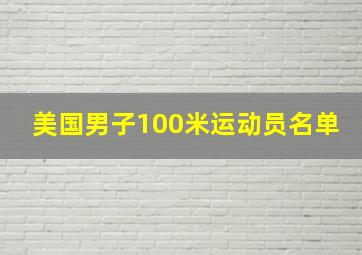 美国男子100米运动员名单